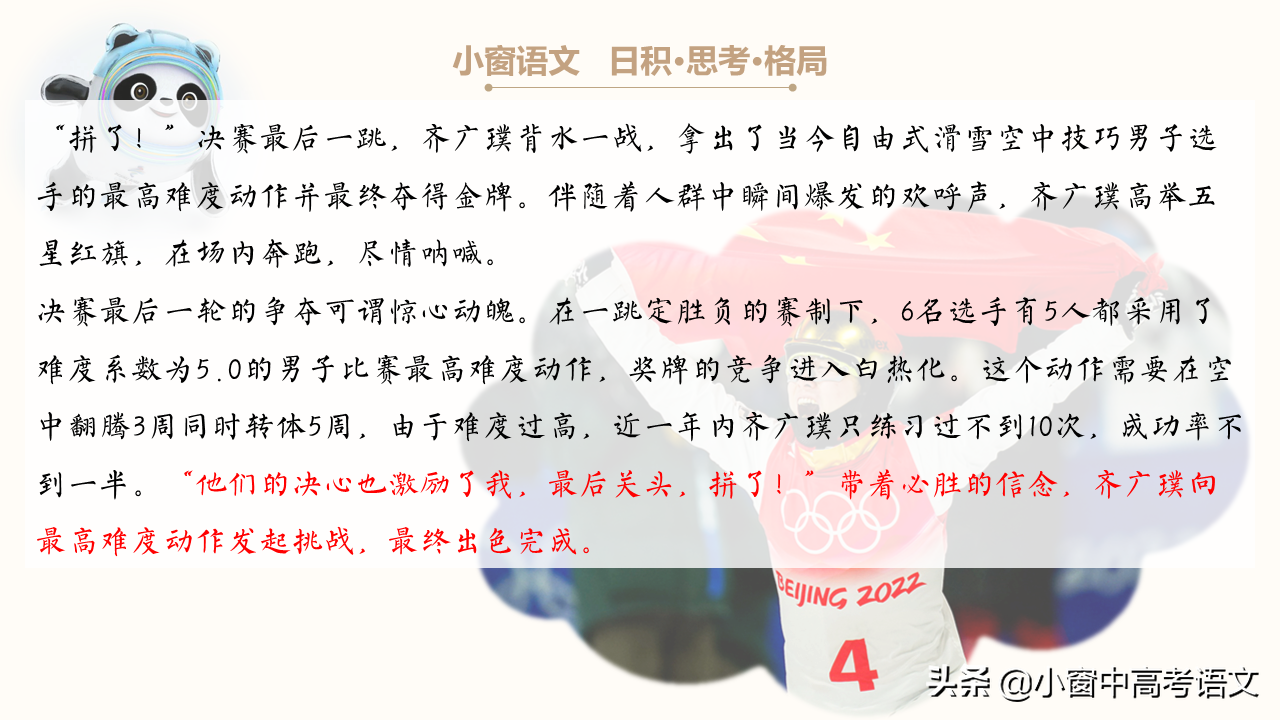 小窗语文　日积•思考•格局

“拼了！”决赛最后一跳，齐广璞背水一战，拿出了当今自由式滑雪空中技巧男子选手的最高难度动作并最终夺得金牌。伴随着人群中瞬间爆发的欢呼声，齐广璞高举五星红旗，在场内奔跑，尽情呐喊。

决赛最后一轮的争夺可谓惊心动魄。在一跳定胜负的赛制下，6名选手有5人都采用了难度系数为5.0的男子比赛最高难度动作，奖牌的竞争进入白热化。这个动作需要在空中翻腾3周同时转体5周，由于难度过高，近一年内齐广璞只练习过不到10次，成功率不到一半。“他们的决心也激励了我，最后关头，拼了！”带着必胜的信念，齐广璞向最高难度动作发起挑战，最终出色完成。

BEIJING 2022

4

头条 @小窗中高考语文